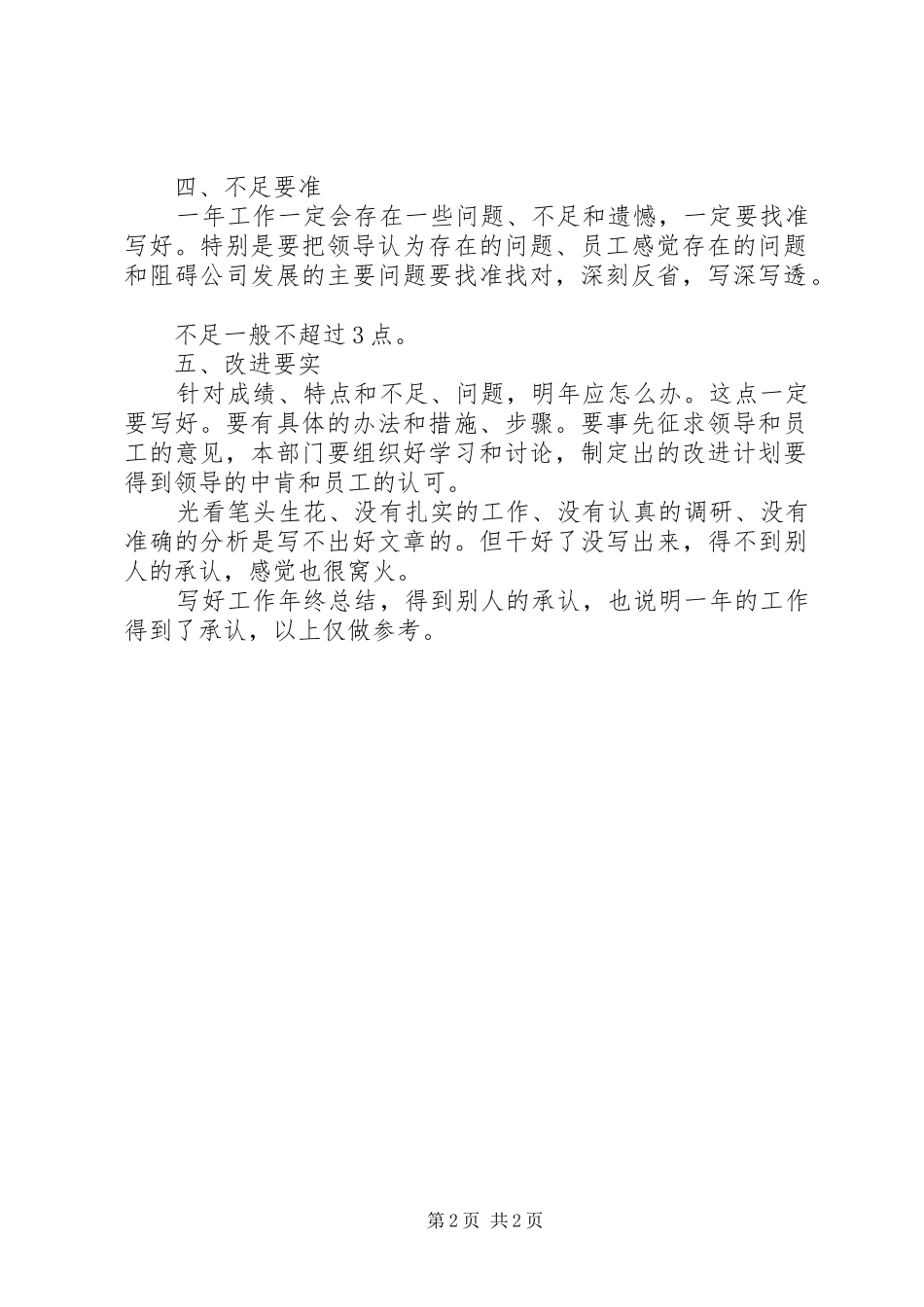 四、不足要准

一年工作一定会存在一些问题、不足和遗憾，一定要找准写好。特别是要把领导认为存在的问题、员工感觉存在的问题和阻碍公司发展的主要问题要找准找对，深刻反省，写深写透。

不足一般不超过3点。

五、改进要实

针对成绩、特点和不足、问题，明年应怎么办。这点一定要写好。要有具体的办法和措施、步骤。要事先征求领导和员工的意见，本部门要组织好学习和讨论，制定出的改进计划要得到领导的中肯和员工的认可。

光看笔头生花、没有扎实的工作、没有认真的调研、没有准确的分析是写不出好文章的。但干好了没写出来，得不到别人的承认，感觉也很窝火。

写好工作年终总结，得到别人的承认，也说明一年的工作得到了承认，以上仅做参考。

第2页 共2页